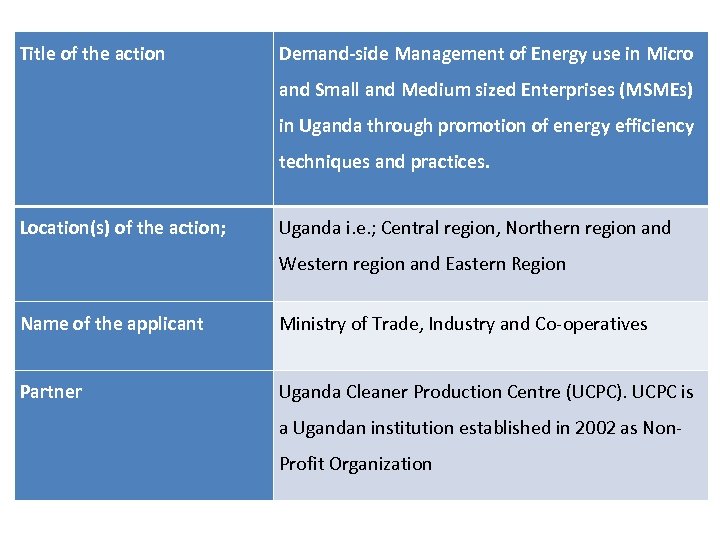 | Title of the action | Demand-side Management of Energy use in Micro and Small and Medium sized Enterprises (MSMEs) in Uganda through promotion of energy efficiency techniques and practices. |
|---|---|
| Location(s) of the action; | Uganda i.e.; Central region, Northern region and Western region and Eastern Region |
| Name of the applicant | Ministry of Trade, Industry and Co-operatives |
| Partner | Uganda Cleaner Production Centre (UCPC). UCPC is a Ugandan institution established in 2002 as Non-Profit Organization |